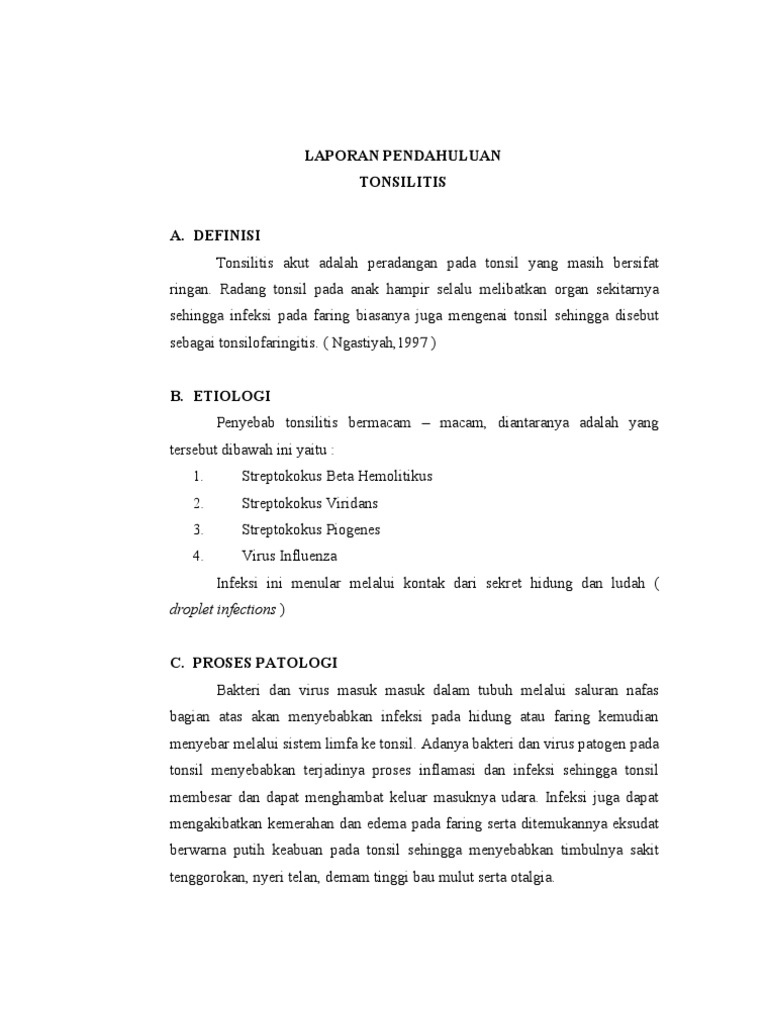 LAPORAN PENDAHULUAN
TONSILITIS

A. DEFINISI

Tonsilitis akut adalah peradangan pada tonsil yang masih bersifat ringan. Radang tonsil pada anak hampir selalu melibatkan organ sekitarnya sehingga infeksi pada faring biasanya juga mengenai tonsil sehingga disebut sebagai tonsilofaringitis. ( Ngastiyah,1997 )

B. ETIOLOGI

Penyebab tonsilitis bermacam – macam, diantaranya adalah yang tersebut dibawah ini yaitu :

1. Streptokokus Beta Hemolitikus
2. Streptokokus Viridans
3. Streptokokus Piogenes
4. Virus Influenza

Infeksi ini menular melalui kontak dari sekret hidung dan ludah ( droplet infections )

C. PROSES PATOLOGI

Bakteri dan virus masuk masuk dalam tubuh melalui saluran nafas bagian atas akan menyebabkan infeksi pada hidung atau faring kemudian menyebar melalui sistem limfa ke tonsil. Adanya bakteri dan virus patogen pada tonsil menyebabkan terjadinya proses inflamasi dan infeksi sehingga tonsil membesar dan dapat menghambat keluar masuknya udara. Infeksi juga dapat mengakibatkan kemerahan dan edema pada faring serta ditemukannya eksudat berwarna putih keabuan pada tonsil sehingga menyebabkan timbulnya sakit tenggorokan, nyeri telan, demam tinggi bau mulut serta otalgia.